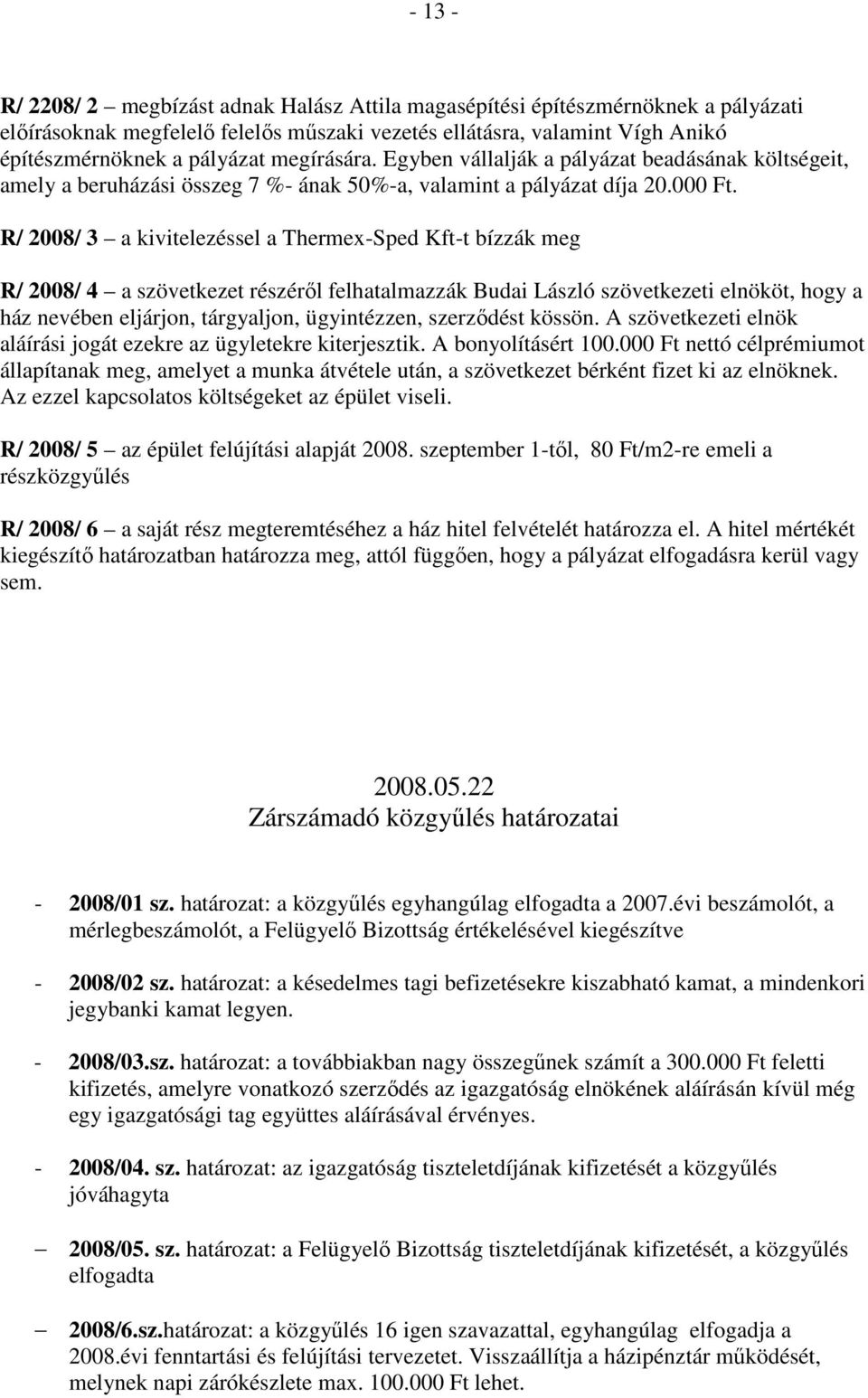 - 13 -

R/ 2208/ 2 – megbízást adnak Halász Attila magasépítési építészmérnöknek a pályázati előírásoknak megfelelő felelős műszaki vezetés ellátásra, valamint Vígh Anikó építészmérnöknek a pályázat megírására. Egyben vállalják a pályázat beadásának költségeit, amely a beruházási összeg 7 %- ának 50%-a, valamint a pályázat díja 20.000 Ft.

R/ 2008/ 3 – a kivitelezéssel a Thermex-Sped Kft-t bízzák meg

R/ 2008/ 4 – a szövetkezet részéről felhatalmazzák Budai László szövetkezeti elnököt, hogy a ház nevében eljárjon, tárgyaljon, ügyintézzen, szerződést kössön. A szövetkezeti elnök aláírási jogát ezekre az ügyletekre kiterjesztik. A bonyolításért 100.000 Ft nettó célprémiumot állapítanak meg, amelyet a munka átvétele után, a szövetkezet bérként fizet ki az elnöknek. Az ezzel kapcsolatos költségeket az épület viseli.

R/ 2008/ 5 – az épület felújítási alapját 2008. szeptember 1-től, 80 Ft/m2-re emeli a részközgyűlés

R/ 2008/ 6 – a saját rész megteremtéséhez a ház hitel felvételét határozza el. A hitel mértékét kiegészítő határozatban határozza meg, attól függően, hogy a pályázat elfogadásra kerül vagy sem.

2008.05.22
Zárszámadó közgyűlés határozatai

- 2008/01 sz. határozat: a közgyűlés egyhangúlag elfogadta a 2007.évi beszámolót, a mérlegbeszámolót, a Felügyelő Bizottság értékelésével kiegészítve

- 2008/02 sz. határozat: a késedelmes tagi befizetésekre kiszabható kamat, a mindenkori jegybanki kamat legyen.

- 2008/03.sz. határozat: a továbbiakban nagy összegűnek számít a 300.000 Ft feletti kifizetés, amelyre vonatkozó szerződés az igazgatóság elnökének aláírásán kívül még egy igazgatósági tag együttes aláírásával érvényes.

- 2008/04. sz. határozat: az igazgatóság tiszteletdíjának kifizetését a közgyűlés jóváhagyta

– 2008/05. sz. határozat: a Felügyelő Bizottság tiszteletdíjának kifizetését, a közgyűlés elfogadta

– 2008/6.sz.határozat: a közgyűlés 16 igen szavazattal, egyhangúlag elfogadja a 2008.évi fenntartási és felújítási tervezetet. Visszaállítja a házipénztár működését, melynek napi zárókészlete max. 100.000 Ft lehet.